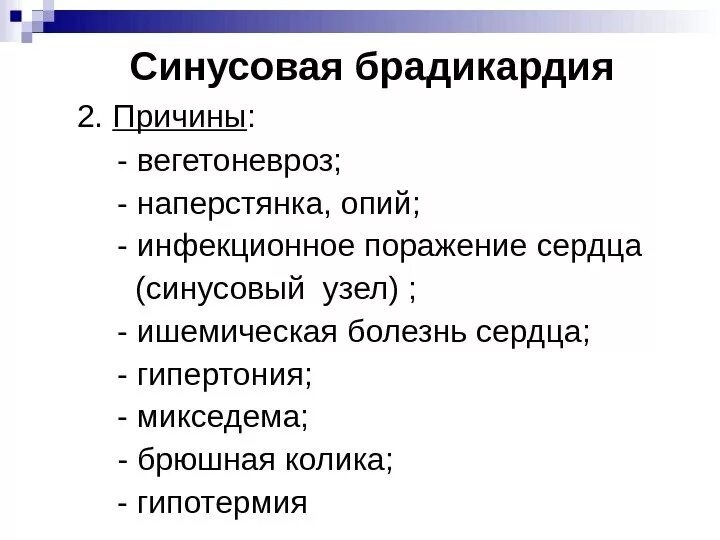 Синусовая брадикардия

2. Причины:
- вегетоневроз;
- наперстянка, опий;
- инфекционное поражение сердца (синусовый узел) ;
- ишемическая болезнь сердца;
- гипертония;
- микседема;
- брюшная колика;
- гипотермия